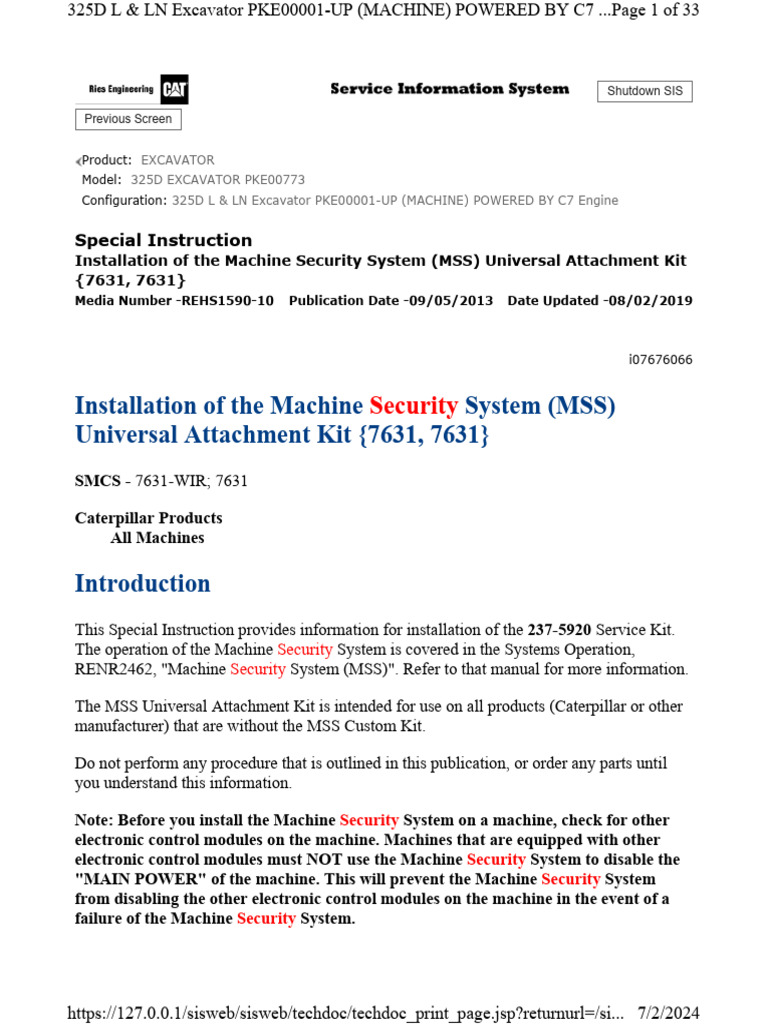 325D L & LN Excavator PKE00001-UP (MACHINE) POWERED BY C7 ...Page 1 of 33

Ries Engineering CAT

Service Information System

Shutdown SIS

Previous Screen

Product: EXCAVATOR
Model: 325D EXCAVATOR PKE00773
Configuration: 325D L & LN Excavator PKE00001-UP (MACHINE) POWERED BY C7 Engine

Special Instruction
Installation of the Machine Security System (MSS) Universal Attachment Kit {7631, 7631}
Media Number -REHS1590-10 Publication Date -09/05/2013 Date Updated -08/02/2019

i07676066

Installation of the Machine Security System (MSS) Universal Attachment Kit {7631, 7631}

SMCS - 7631-WIR; 7631

Caterpillar Products
All Machines

Introduction

This Special Instruction provides information for installation of the 237-5920 Service Kit. The operation of the Machine Security System is covered in the Systems Operation, RENR2462, "Machine Security System (MSS)". Refer to that manual for more information.

The MSS Universal Attachment Kit is intended for use on all products (Caterpillar or other manufacturer) that are without the MSS Custom Kit.

Do not perform any procedure that is outlined in this publication, or order any parts until you understand this information.

Note: Before you install the Machine Security System on a machine, check for other electronic control modules on the machine. Machines that are equipped with other electronic control modules must NOT use the Machine Security System to disable the "MAIN POWER" of the machine. This will prevent the Machine Security System from disabling the other electronic control modules on the machine in the event of a failure of the Machine Security System.

https://127.0.0.1/sisweb/sisweb/techdoc/techdoc_print_page.jsp?returnurl=/si... 7/2/2024